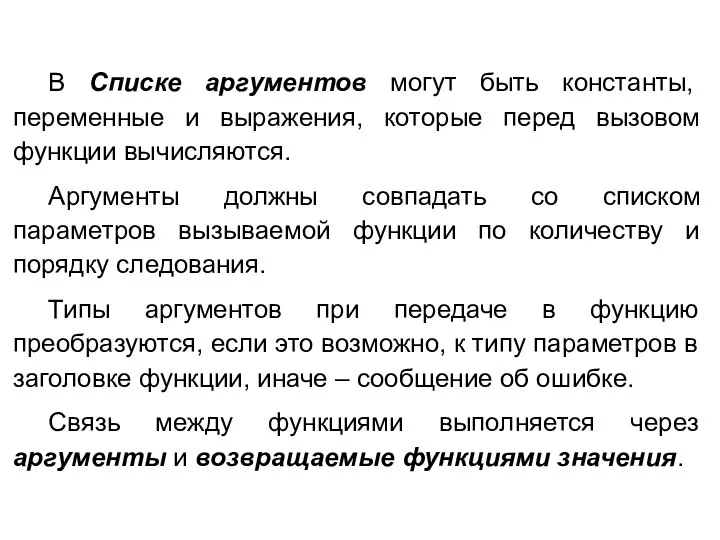 В Списке аргументов могут быть константы, переменные и выражения, которые перед вызовом функции вычисляются.

Аргументы должны совпадать со списком параметров вызываемой функции по количеству и порядку следования.

Типы аргументов при передаче в функцию преобразуются, если это возможно, к типу параметров в заголовке функции, иначе – сообщение об ошибке.

Связь между функциями выполняется через аргументы и возвращаемые функциями значения.